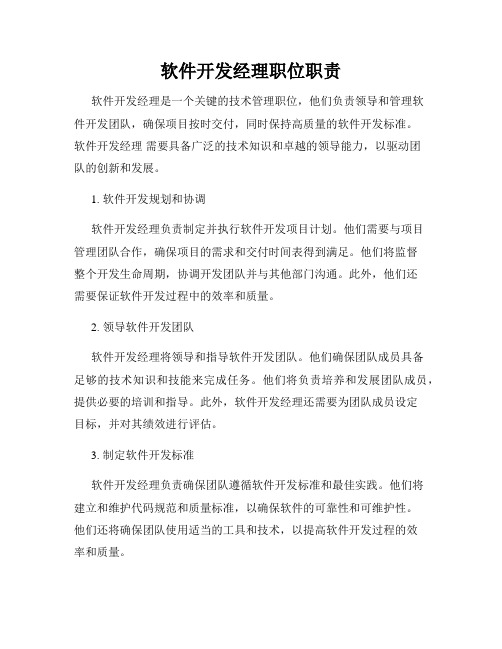 软件开发经理职位职责

软件开发经理是一个关键的技术管理职位，他们负责领导和管理软件开发团队，确保项目按时交付，同时保持高质量的软件开发标准。软件开发经理 需要具备广泛的技术知识和卓越的领导能力，以驱动团队的创新和发展。

1. 软件开发规划和协调

软件开发经理负责制定并执行软件开发项目计划。他们需要与项目管理团队合作，确保项目的需求和交付时间表得到满足。他们将监督整个开发生命周期，协调开发团队并与其他部门沟通。此外，他们还需要保证软件开发过程中的效率和质量。

2. 领导软件开发团队

软件开发经理将领导和指导软件开发团队。他们确保团队成员具备足够的技术知识和技能来完成任务。他们将负责培养和发展团队成员，提供必要的培训和指导。此外，软件开发经理还需要为团队成员设定目标，并对其绩效进行评估。

3. 制定软件开发标准

软件开发经理负责确保团队遵循软件开发标准和最佳实践。他们将建立和维护代码规范和质量标准，以确保软件的可靠性和可维护性。他们还将确保团队使用适当的工具和技术，以提高软件开发过程的效率和质量。